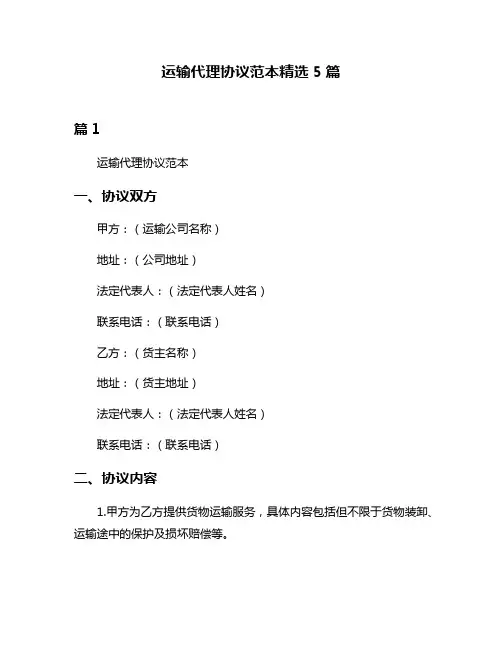 运输代理协议范本精选 5 篇

篇 1

运输代理协议范本

一、协议双方

甲方：（运输公司名称）

地址：（公司地址）

法定代表人：（法定代表人姓名）

联系电话：（联系电话）

乙方：（货主名称）

地址：（货主地址）

法定代表人：（法定代表人姓名）

联系电话：（联系电话）

二、协议内容

1.甲方为乙方提供货物运输服务，具体内容包括但不限于货物装卸、运输途中的保护及损坏赔偿等。